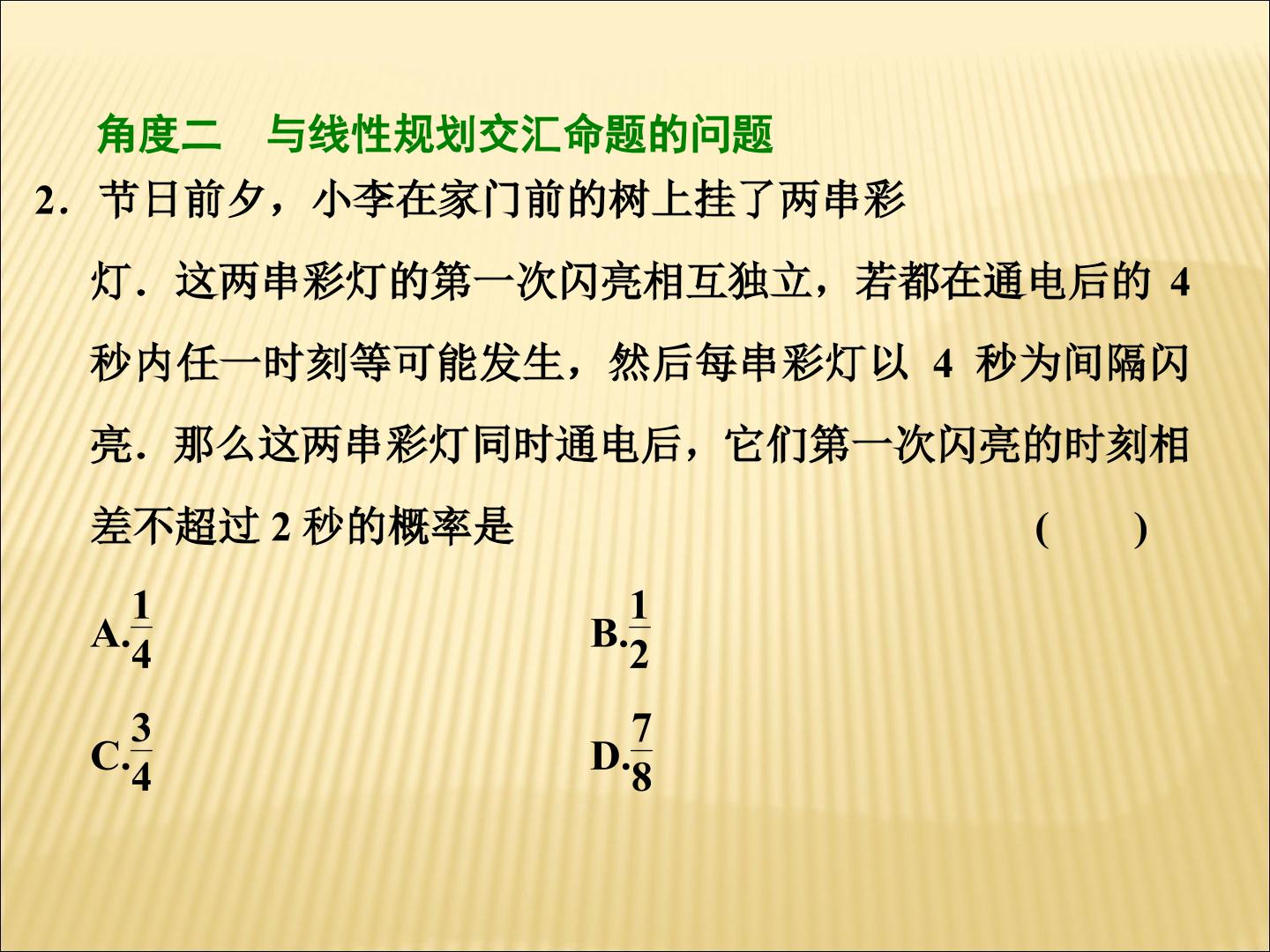 角度二　与线性规划交汇命题的问题

2．节日前夕，小李在家门前的树上挂了两串彩灯．这两串彩灯的第一次闪亮相互独立，若都在通电后的4秒内任一时刻等可能发生，然后每串彩灯以4秒为间隔闪亮．那么这两串彩灯同时通电后，它们第一次闪亮的时刻相差不超过2秒的概率是　(　)

A.$\frac{1}{4}$　B.$\frac{1}{2}$

C.$\frac{3}{4}$　D.$\frac{7}{8}$